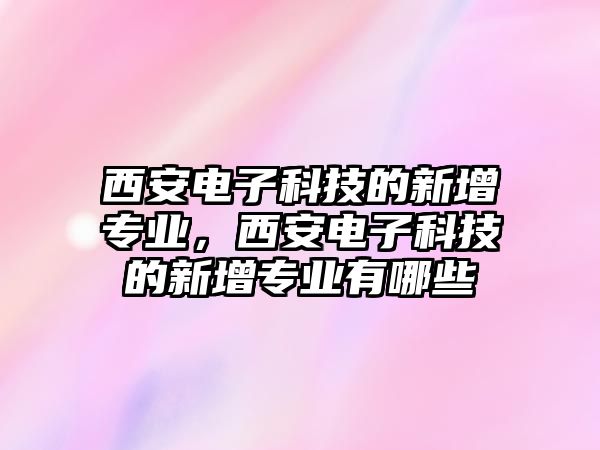 西安电子科技的新增专业，西安电子科技的新增专业有哪些